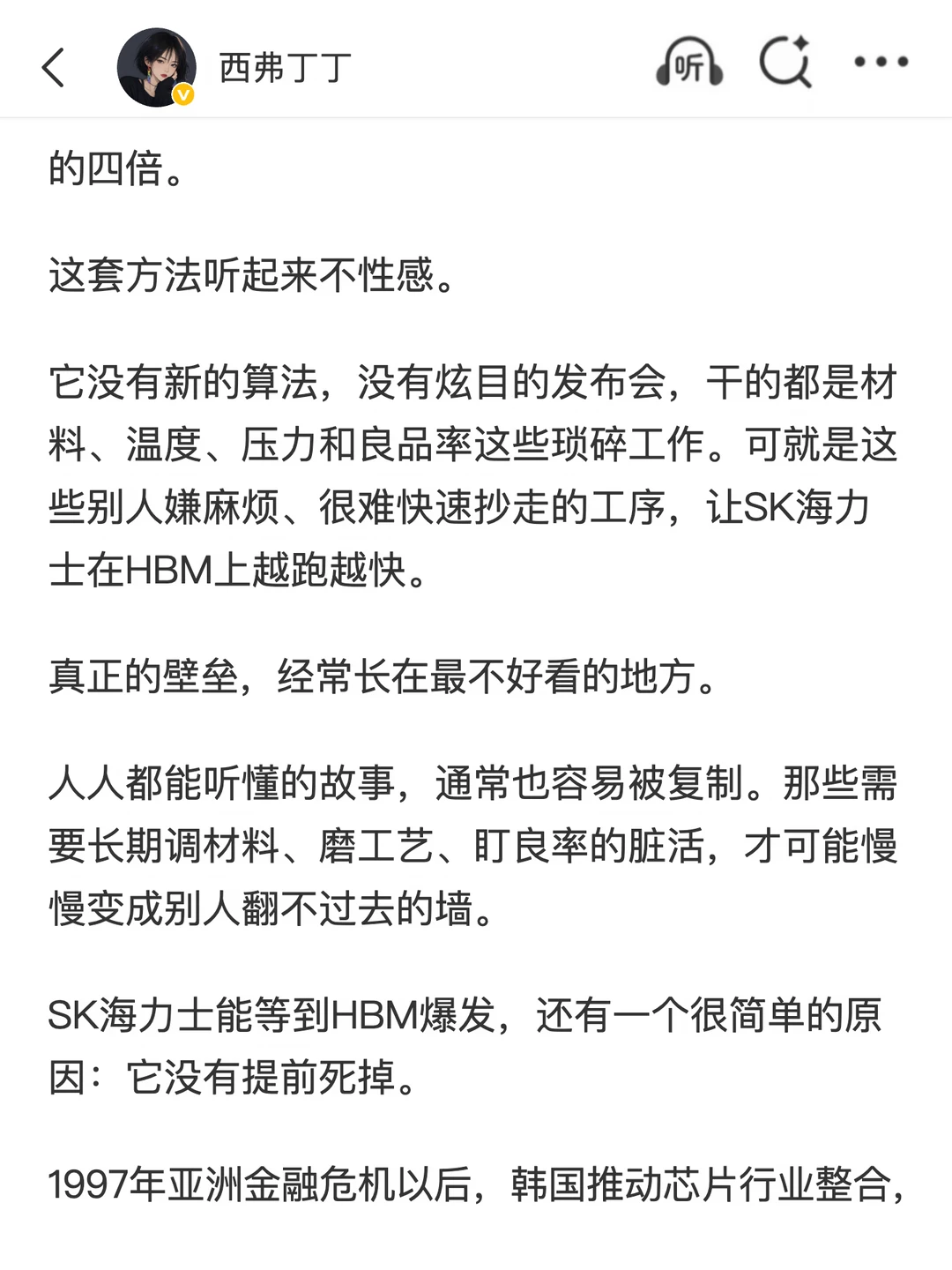 西弗丁丁

听

的四倍。

这套方法听起来不性感。

它没有新的算法，没有炫目的发布会，干的都是材料、温度、压力和良品率这些琐碎工作。可就是这些别人嫌麻烦、很难快速抄走的工序，让SK海力士在HBM上越跑越快。

真正的壁垒，经常长在最不好看的地方。

人人都能听懂的故事，通常也容易被复制。那些需要长期调材料、磨工艺、盯良率的脏活，才可能慢慢变成别人翻不过去的墙。

SK海力士能等到HBM爆发，还有一个很简单的原因：它没有提前死掉。

1997年亚洲金融危机以后，韩国推动芯片行业整合，